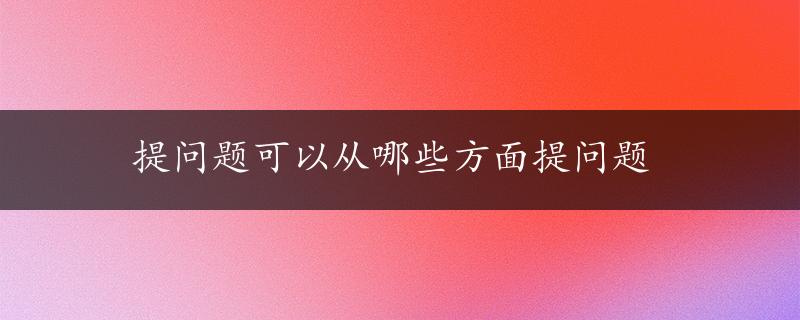 提问题可以从哪些方面提问题